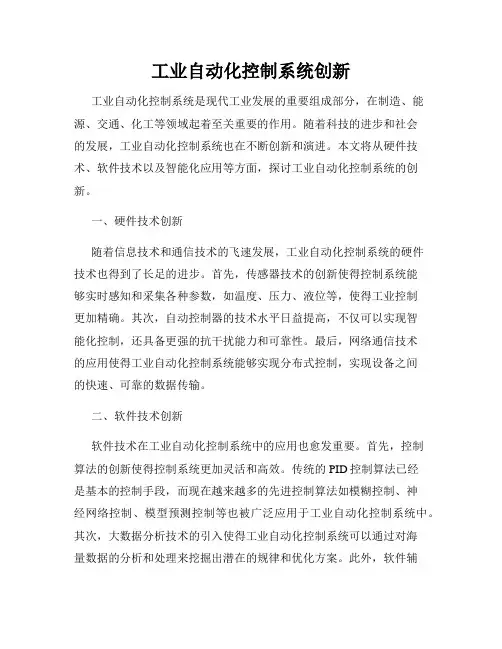 工业自动化控制系统创新

工业自动化控制系统是现代工业发展的重要组成部分，在制造、能源、交通、化工等领域起着至关重要的作用。随着科技的进步和社会的发展，工业自动化控制系统也在不断创新和演进。本文将从硬件技术、软件技术以及智能化应用等方面，探讨工业自动化控制系统的创新。

一、硬件技术创新

随着信息技术和通信技术的飞速发展，工业自动化控制系统的硬件技术也得到了长足的进步。首先，传感器技术的创新使得控制系统能够实时感知和采集各种参数，如温度、压力、液位等，使得工业控制更加精确。其次，自动控制器的技术水平日益提高，不仅可以实现智能化控制，还具备更强的抗干扰能力和可靠性。最后，网络通信技术的应用使得工业自动化控制系统能够实现分布式控制，实现设备之间的快速、可靠的数据传输。

二、软件技术创新

软件技术在工业自动化控制系统中的应用也愈发重要。首先，控制算法的创新使得控制系统更加灵活和高效。传统的PID控制算法已经是基本的控制手段，而现在越来越多的先进控制算法如模糊控制、神经网络控制、模型预测控制等也被广泛应用于工业自动化控制系统中。其次，大数据分析技术的引入使得工业自动化控制系统可以通过对海量数据的分析和处理来挖掘出潜在的规律和优化方案。此外，软件辅